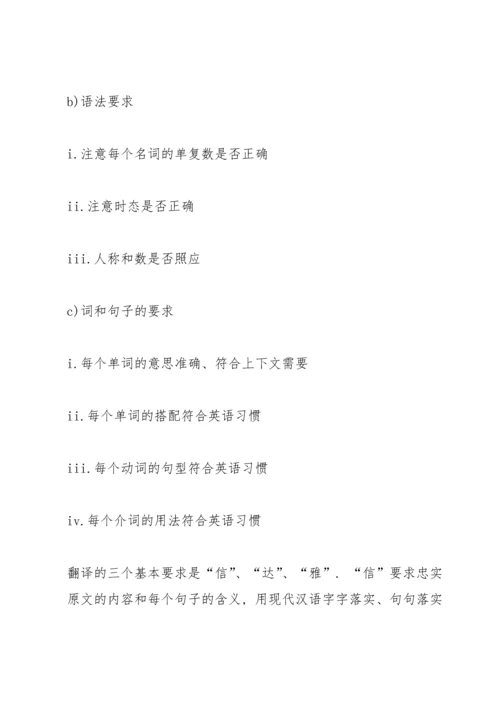 b)语法要求

i.注意每个名词的单复数是否正确

ii.注意时态是否正确

iii.人称和数是否照应

c)词和句子的要求

i.每个单词的意思准确、符合上下文需要

ii.每个单词的搭配符合英语习惯

iii.每个动词的句型符合英语习惯

iv.每个介词的用法符合英语习惯

翻译的三个基本要求是“信”、“达”、“雅”.“信”要求忠实原文的内容和每个句子的含义，用现代汉语字字落实、句句落实